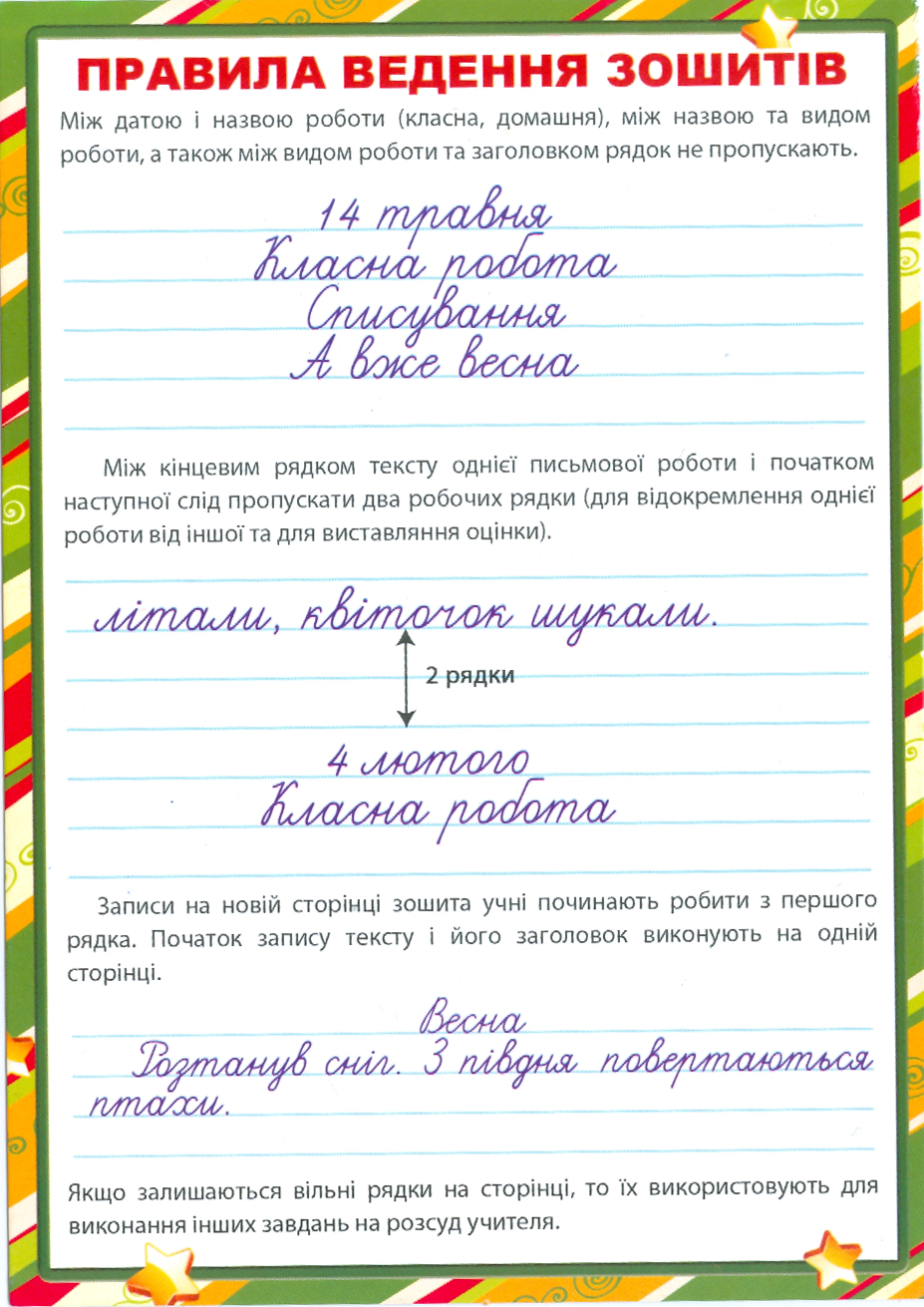 ПРАВИЛА ВЕДЕННЯ ЗОШИТІВ

Між датою і назвою роботи (класна, домашня), між назвою та видом роботи, а також між видом роботи та заголовком рядок не пропускають.

14 травня
Класна робота
Списування
А вже весна

Між кінцевим рядком тексту однієї письмової роботи і початком наступної слід пропускати два робочих рядки (для відокремлення однієї роботи від іншої та для виставляння оцінки).

літали, квіточок шукали.

2 рядки

4 лютого
Класна робота

Записи на новій сторінці зошита учні починають робити з першого рядка. Початок запису тексту і його заголовок виконують на одній сторінці.

Весна
Розтанув сніг. З півдня повертаються птахи.

Якщо залишаються вільні рядки на сторінці, то їх використовують для виконання інших завдань на розсуд учителя.